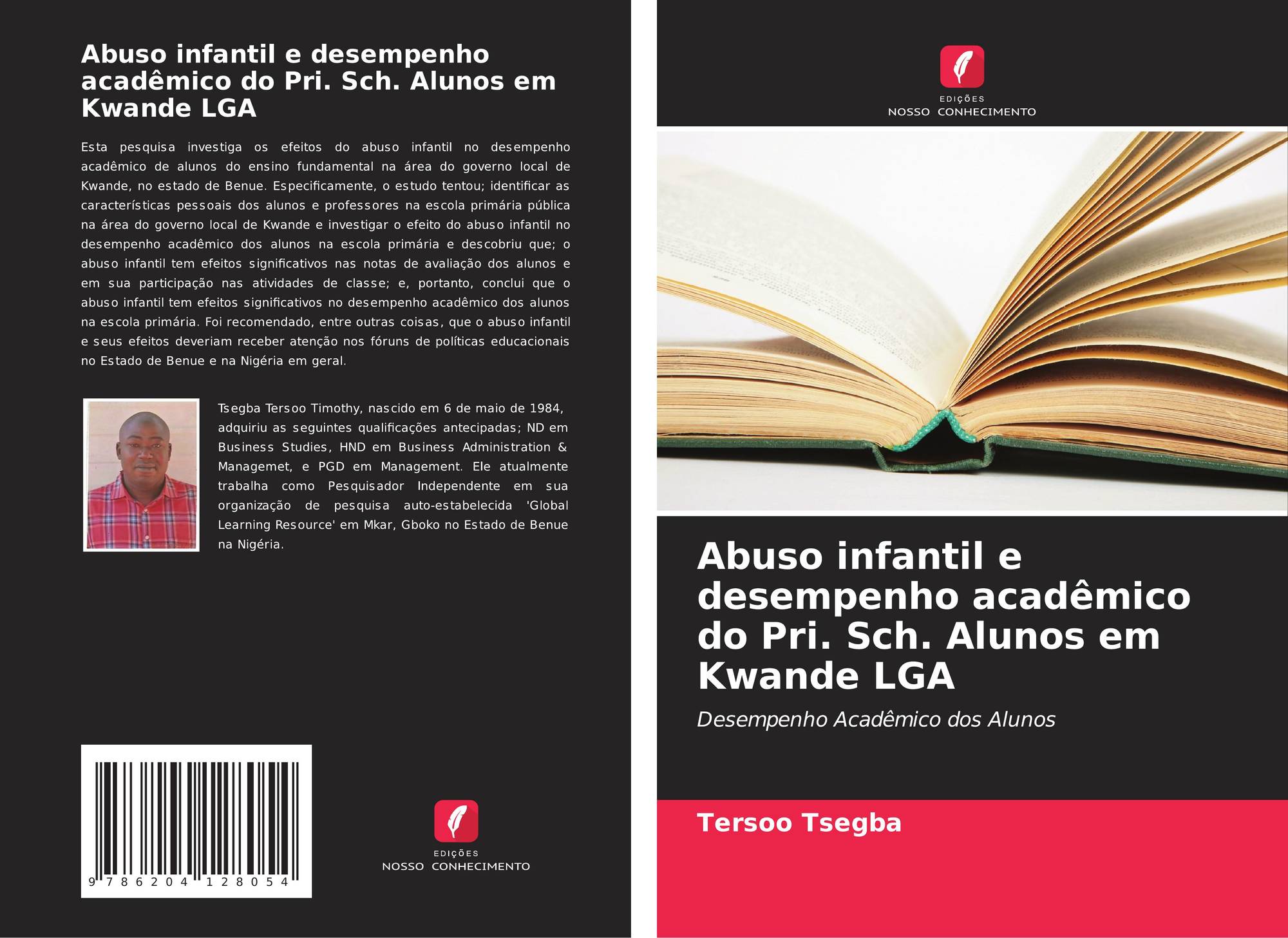 Abuso infantil e desempenho acadêmico do Pri. Sch. Alunos em Kwande LGA

Esta pesquisa investiga os efeitos do abuso infantil no desempenho acadêmico de alunos do ensino fundamental na área do governo local de Kwande, no estado de Benue. Especificamente, o estudo tentou; identificar as características pessoais dos alunos e professores na escola primária pública na área do governo local de Kwande e investigar o efeito do abuso infantil no desempenho acadêmico dos alunos na escola primária e descobriu que; o abuso infantil tem efeitos significativos nas notas de avaliação dos alunos e em sua participação nas atividades de classe; e, portanto, conclui que o abuso infantil tem efeitos significativos no desempenho acadêmico dos alunos na escola primária. Foi recomendado, entre outras coisas, que o abuso infantil e seus efeitos deveriam receber atenção nos fóruns de políticas educacionais no Estado de Benue e na Nigéria em geral.

Tsegba Tersoo Timothy, nascido em 6 de maio de 1984, adquiriu as seguintes qualificações antecipadas; ND em Business Studies, HND em Business Administration & Managemet, e PGD em Management. Ele atualmente trabalha como Pesquisador Independente em sua organização de pesquisa auto-estabelecida 'Global Learning Resource' em Mkar, Gboko no Estado de Benue na Nigéria.

9 786204 128054

EDIÇÕES
NOSSO CONHECIMENTO

EDIÇÕES
NOSSO CONHECIMENTO

Abuso infantil e desempenho acadêmico do Pri. Sch. Alunos em Kwande LGA

Desempenho Acadêmico dos Alunos

Tersoo Tsegba